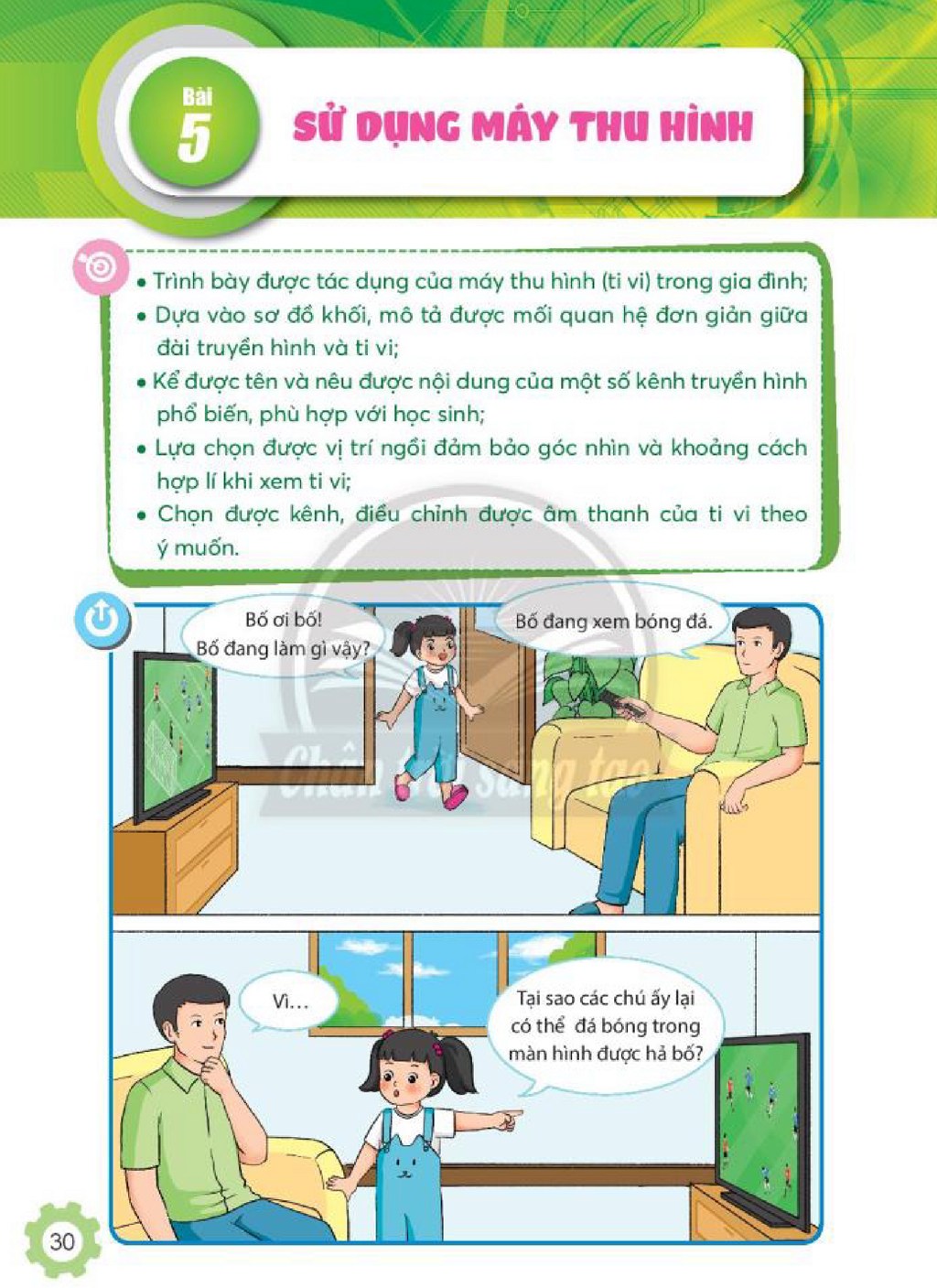 Bài
5
SỬ DỤNG MÁY THU HÌNH

• Trình bày được tác dụng của máy thu hình (ti vi) trong gia đình;
• Dựa vào sơ đồ khối, mô tả được mối quan hệ đơn giản giữa đài truyền hình và ti vi;
• Kể được tên và nêu được nội dung của một số kênh truyền hình phổ biến, phù hợp với học sinh;
• Lựa chọn được vị trí ngồi đảm bảo góc nhìn và khoảng cách hợp lí khi xem ti vi;
• Chọn được kênh, điều chỉnh được âm thanh của ti vi theo ý muốn.

Bố ơi bố!
Bố đang làm gì vậy?

Bố đang xem bóng đá.

Vì...

Tại sao các chú ấy lại có thể đá bóng trong màn hình được hả bố?

30

Chân trời sáng tạo